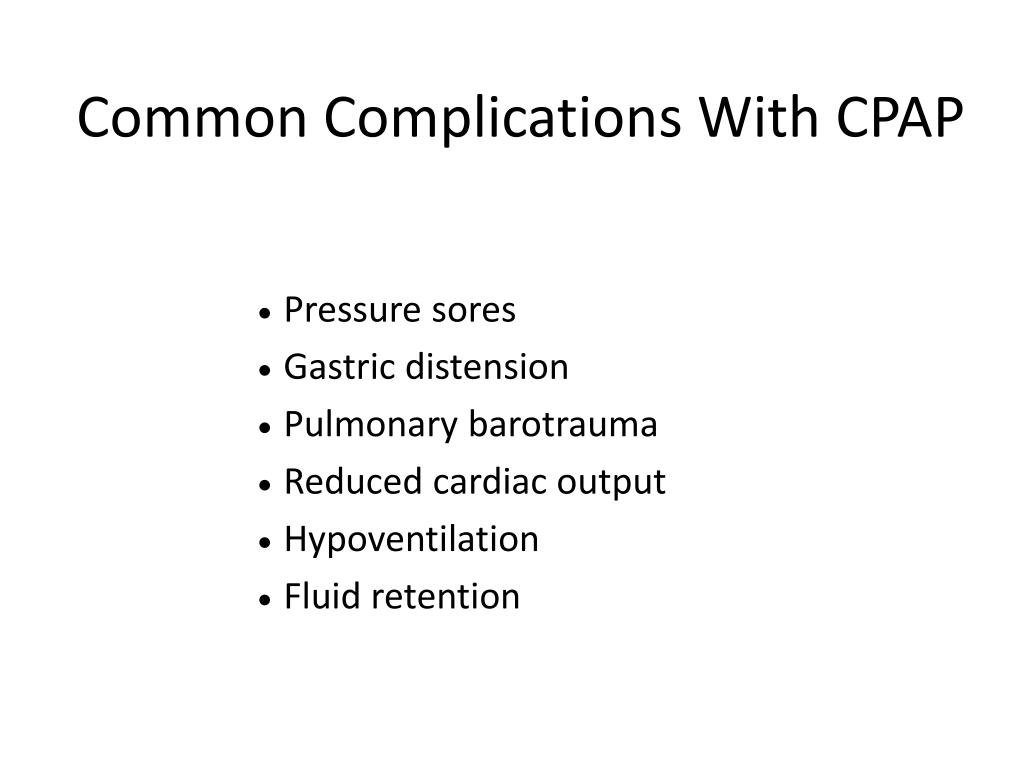 Common Complications With CPAP

• Pressure sores
• Gastric distension
• Pulmonary barotrauma
• Reduced cardiac output
• Hypoventilation
• Fluid retention